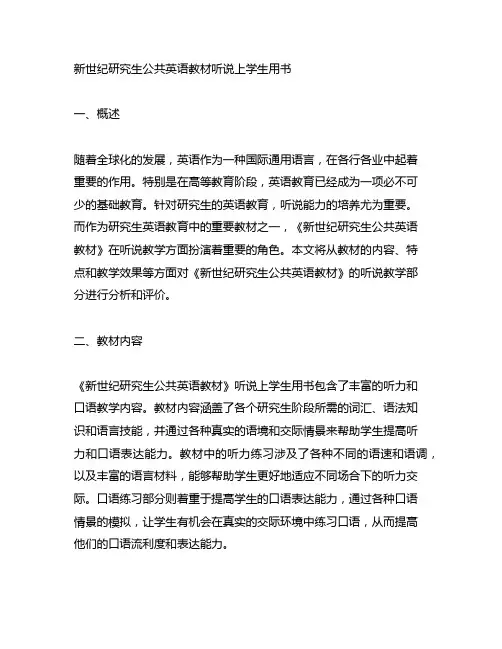 新世纪研究生公共英语教材听说上学生用书

一、概述

随着全球化的发展，英语作为一种国际通用语言，在各行各业中起着重要的作用。特别是在高等教育阶段，英语教育已经成为一项必不可少的基础教育。针对研究生的英语教育，听说能力的培养尤为重要。而作为研究生英语教育中的重要教材之一，《新世纪研究生公共英语教材》在听说教学方面扮演着重要的角色。本文将从教材的内容、特点和教学效果等方面对《新世纪研究生公共英语教材》的听说教学部分进行分析和评价。

二、教材内容

《新世纪研究生公共英语教材》听说上学生用书包含了丰富的听力和口语教学内容。教材内容涵盖了各个研究生阶段所需的词汇、语法知识和语言技能，并通过各种真实的语境和交际情景来帮助学生提高听力和口语表达能力。教材中的听力练习涉及了各种不同的语速和语调，以及丰富的语言材料，能够帮助学生更好地适应不同场合下的听力交际。口语练习部分则着重于提高学生的口语表达能力，通过各种口语情景的模拟，让学生有机会在真实的交际环境中练习口语，从而提高他们的口语流利度和表达能力。